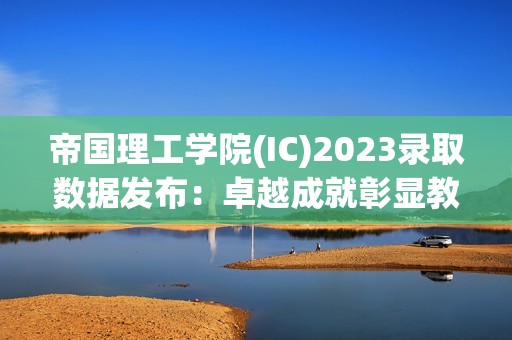 帝国理工学院(IC)2023录取数据发布：卓越成就彰显教